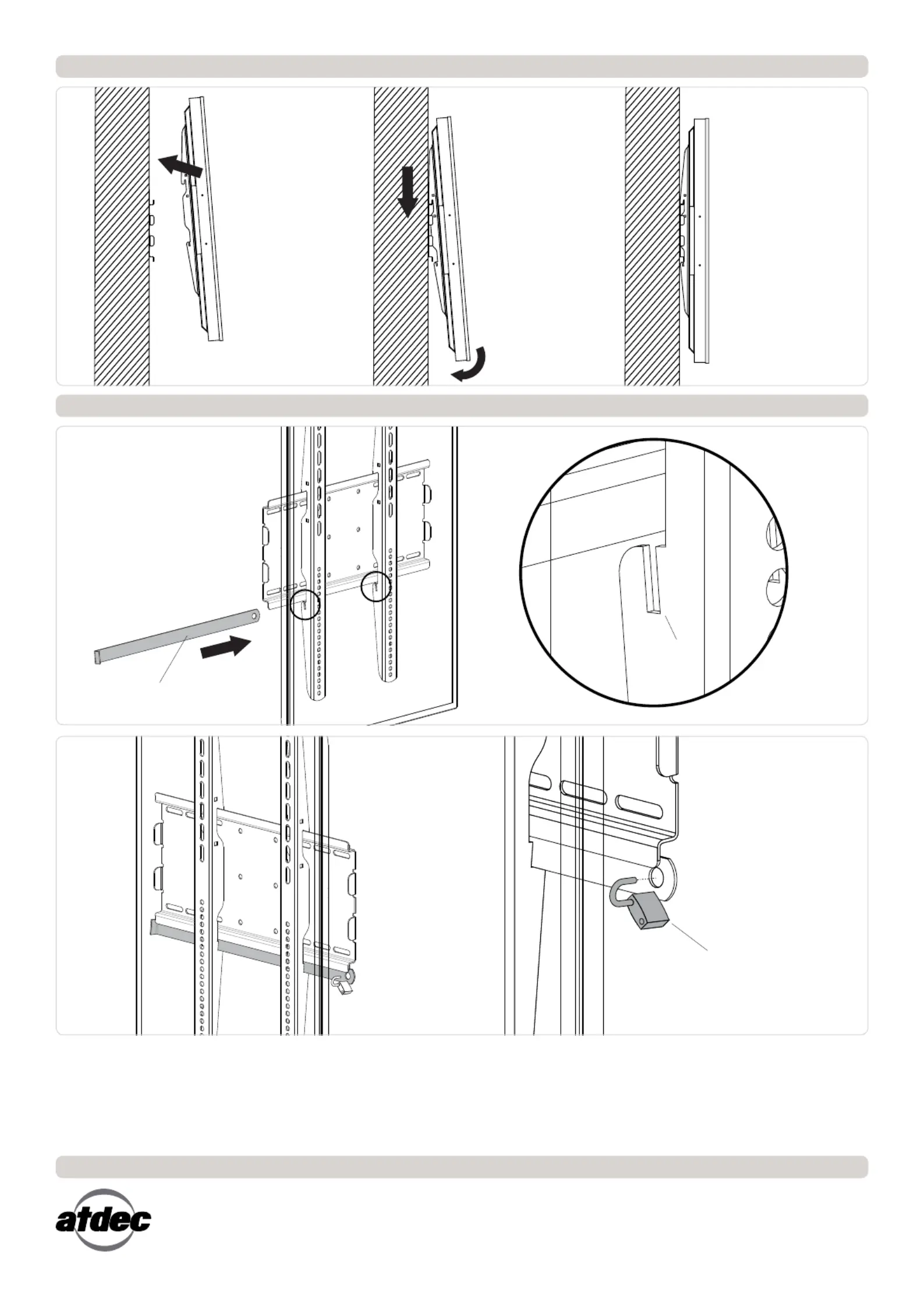 atdec